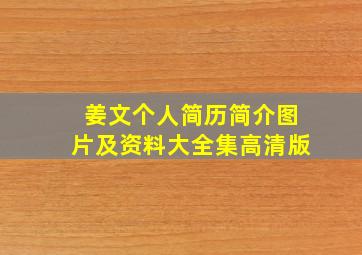 姜文个人简历简介图片及资料大全集高清版